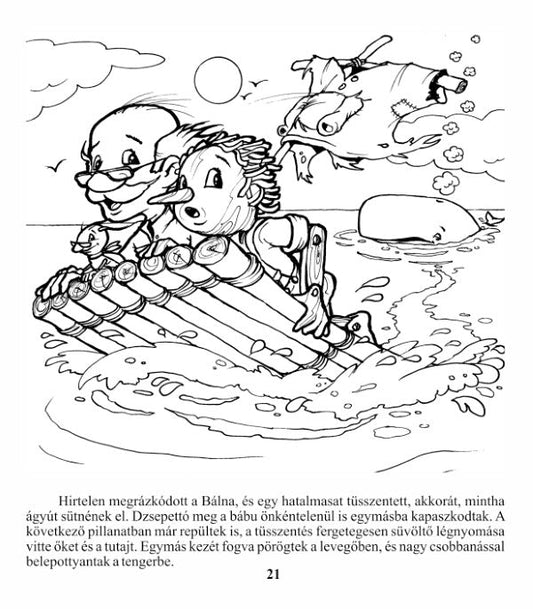 Hirtelen megrázkódott a Bálna, és egy hatalmasat tüsszentett, akkorát, mintha ágyút sütnének el. Dzsepettó meg a bábu önkéntelenül is egymásba kapaszkodtak. A következő pillanatban már repültek is, a tüsszentés fergetegesen süvöltő légnyomása vitte őket és a tutajt. Egymás kezét fogva pörögtek a levegőben, és nagy csobbanással belepottyantak a tengerbe.

21